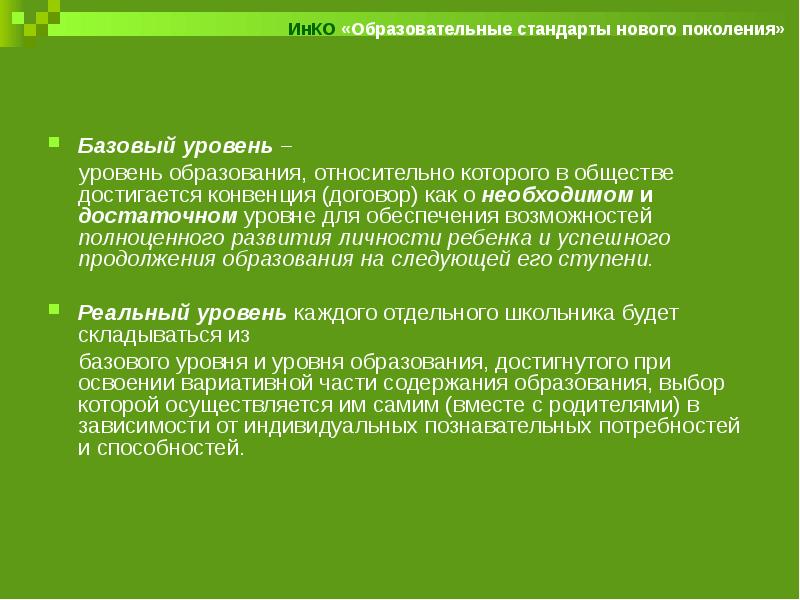 ИнКО «Образовательные стандарты нового поколения»

Базовый уровень –

уровень образования, относительно которого в обществе достигается конвенция (договор) как о необходимом и достаточном уровне для обеспечения возможностей полноценного развития личности ребенка и успешного продолжения образования на следующей его ступени.

Реальный уровень каждого отдельного школьника будет складываться из

базового уровня и уровня образования, достигнутого при освоении вариативной части содержания образования, выбор которой осуществляется им самим (вместе с родителями) в зависимости от индивидуальных познавательных потребностей и способностей.